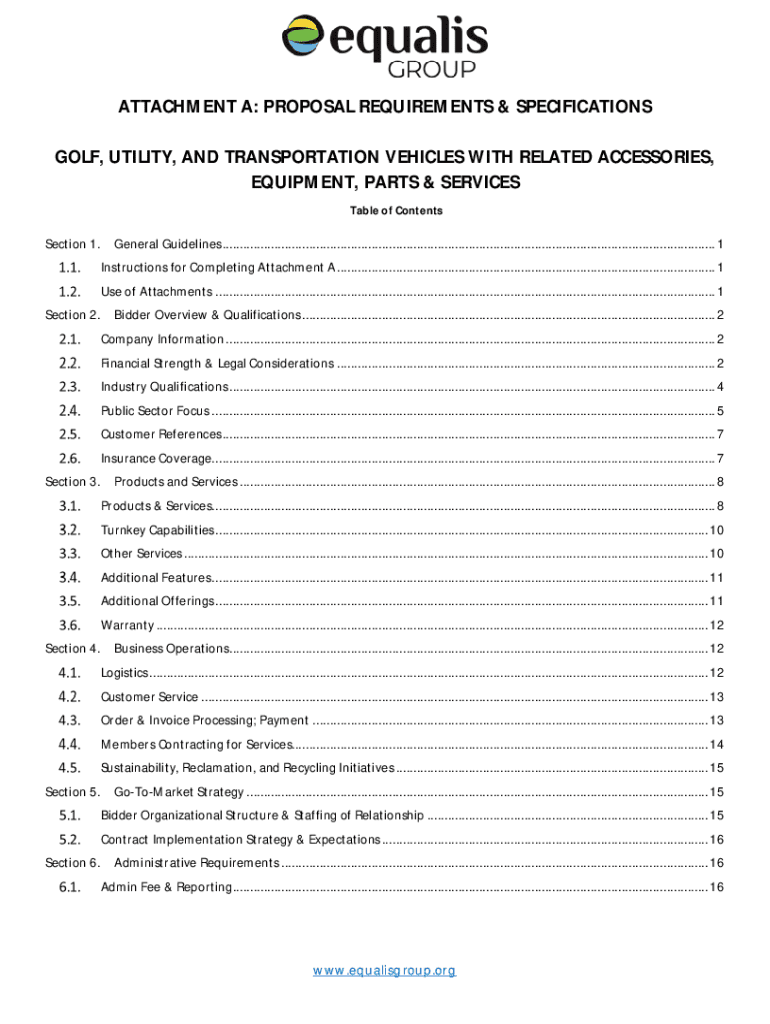 equalis
GROUP

ATTACHMENT A: PROPOSAL REQUIREMENTS & SPECIFICATIONS

GOLF, UTILITY, AND TRANSPORTATION VEHICLES WITH RELATED ACCESSORIES, EQUIPMENT, PARTS & SERVICES

Table of Contents

Section 1. General Guidelines ........ 1
1.1. Instructions for Completing Attachment A ........ 1
1.2. Use of Attachments ........ 1
Section 2. Bidder Overview & Qualifications ........ 2
2.1. Company Information ........ 2
2.2. Financial Strength & Legal Considerations ........ 2
2.3. Industry Qualifications ........ 4
2.4. Public Sector Focus ........ 5
2.5. Customer References ........ 7
2.6. Insurance Coverage ........ 7
Section 3. Products and Services ........ 8
3.1. Products & Services ........ 8
3.2. Turnkey Capabilities ........ 10
3.3. Other Services ........ 10
3.4. Additional Features ........ 11
3.5. Additional Offerings ........ 11
3.6. Warranty ........ 12
Section 4. Business Operations ........ 12
4.1. Logistics ........ 12
4.2. Customer Service ........ 13
4.3. Order & Invoice Processing; Payment ........ 13
4.4. Members Contracting for Services ........ 14
4.5. Sustainability, Reclamation, and Recycling Initiatives ........ 15
Section 5. Go-To-Market Strategy ........ 15
5.1. Bidder Organizational Structure & Staffing of Relationship ........ 15
5.2. Contract Implementation Strategy & Expectations ........ 16
Section 6. Administrative Requirements ........ 16
6.1. Admin Fee & Reporting ........ 16

www.equalisgroup.org